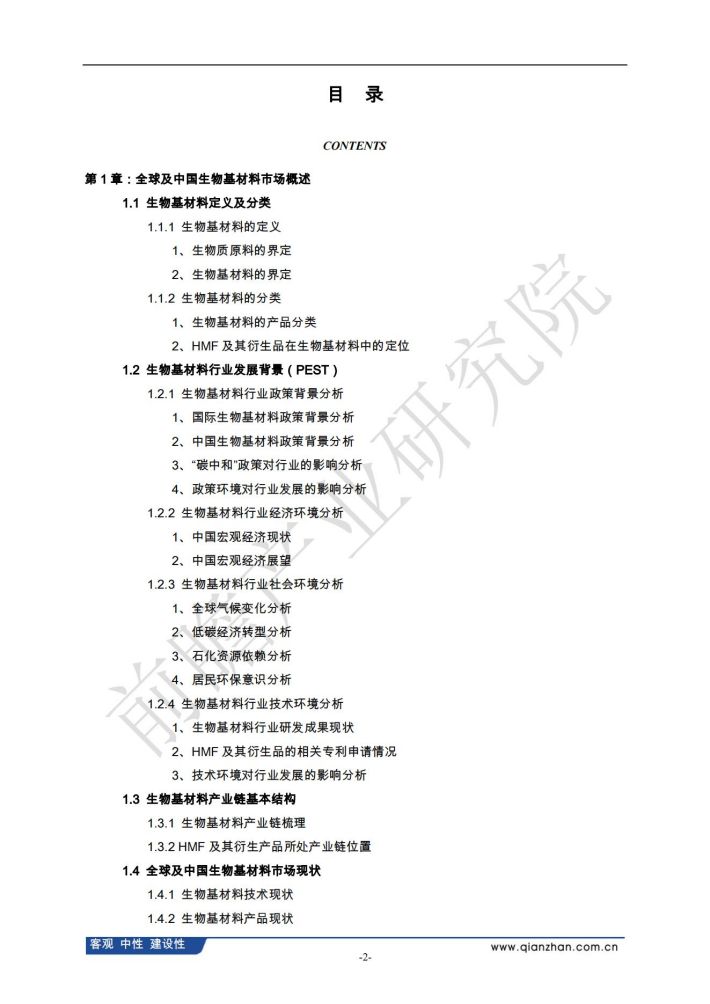 目 录

CONTENTS

第 1 章：全球及中国生物基材料市场概述

1.1 生物基材料定义及分类

1.1.1 生物基材料的定义

1、生物质原料的界定

2、生物基材料的界定

1.1.2 生物基材料的分类

1、生物基材料的产品分类

2、HMF 及其衍生品在生物基材料中的定位

1.2 生物基材料行业发展背景（PEST）

1.2.1 生物基材料行业政策背景分析

1、国际生物基材料政策背景分析

2、中国生物基材料政策背景分析

3、“碳中和”政策对行业的影响分析

4、政策环境对行业发展的影响分析

1.2.2 生物基材料行业经济环境分析

1、中国宏观经济现状

2、中国宏观经济展望

1.2.3 生物基材料行业社会环境分析

1、全球气候变化分析

2、低碳经济转型分析

3、石化资源依赖分析

4、居民环保意识分析

1.2.4 生物基材料行业技术环境分析

1、生物基材料行业研发成果现状

2、HMF 及其衍生品的相关专利申请情况

3、技术环境对行业发展的影响分析

1.3 生物基材料产业链基本结构

1.3.1 生物基材料产业链梳理

1.3.2 HMF 及其衍生产品所处产业链位置

1.4 全球及中国生物基材料市场现状

1.4.1 生物基材料技术现状

1.4.2 生物基材料产品现状

前瞻产业研究院

客观 中性 建设性

www.qianzhan.com.cn

-2-